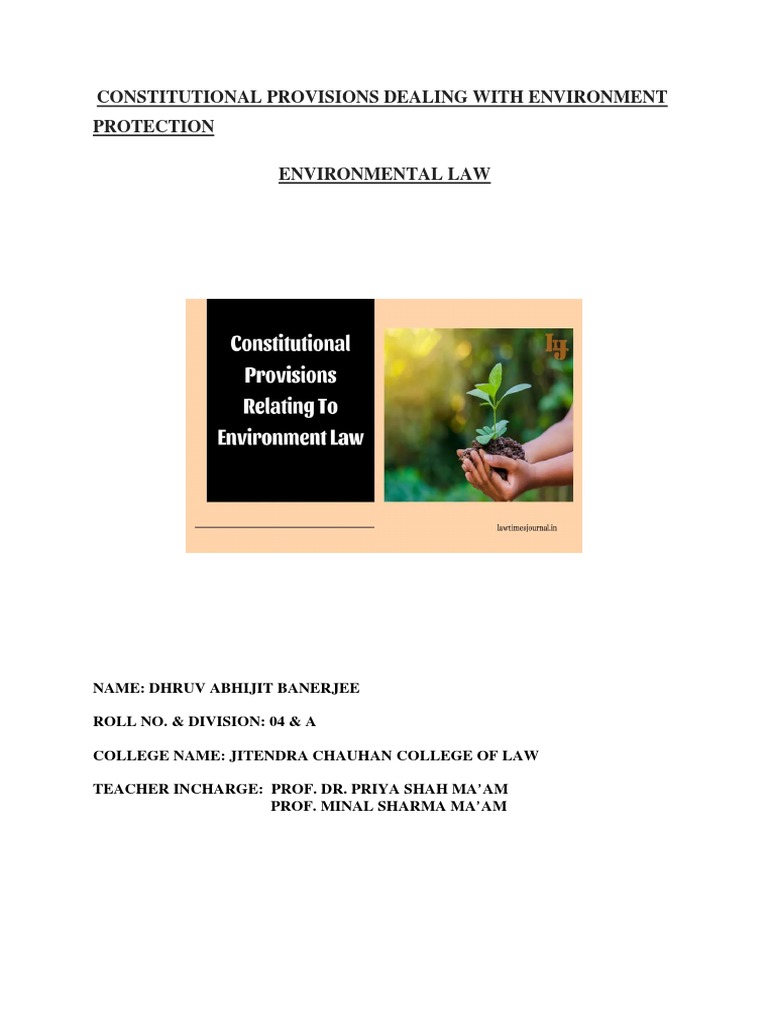 CONSTITUTIONAL PROVISIONS DEALING WITH ENVIRONMENT PROTECTION

ENVIRONMENTAL LAW

Constitutional Provisions Relating To Environment Law

ltj

lawtimesjournal.in

NAME: DHRUV ABHIJIT BANERJEE

ROLL NO. & DIVISION: 04 & A

COLLEGE NAME: JITENDRA CHAUHAN COLLEGE OF LAW

TEACHER INCHARGE: PROF. DR. PRIYA SHAH MA'AM
PROF. MINAL SHARMA MA'AM